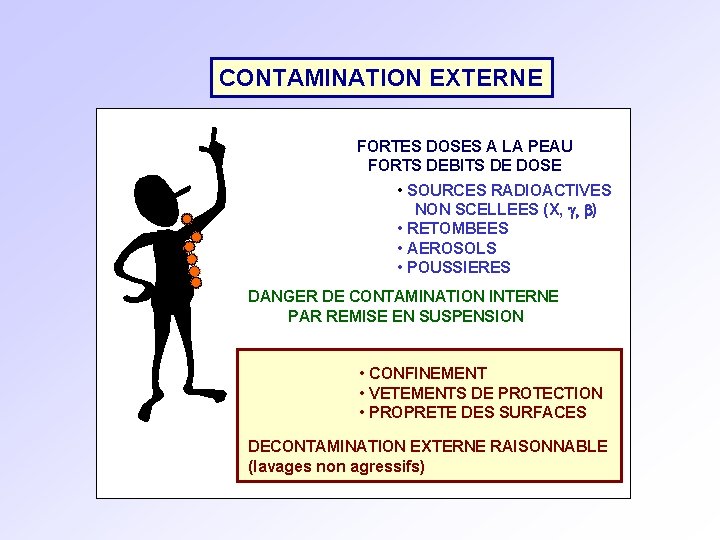 CONTAMINATION EXTERNE

FORTES DOSES A LA PEAU
FORTS DEBITS DE DOSE

• SOURCES RADIOACTIVES NON SCELLEES (X, $\gamma$, $\beta$)
• RETOMBEES
• AEROSOLS
• POUSSIERES

DANGER DE CONTAMINATION INTERNE
PAR REMISE EN SUSPENSION

• CONFINEMENT
• VETEMENTS DE PROTECTION
• PROPRETE DES SURFACES

DECONTAMINATION EXTERNE RAISONNABLE
(lavages non agressifs)